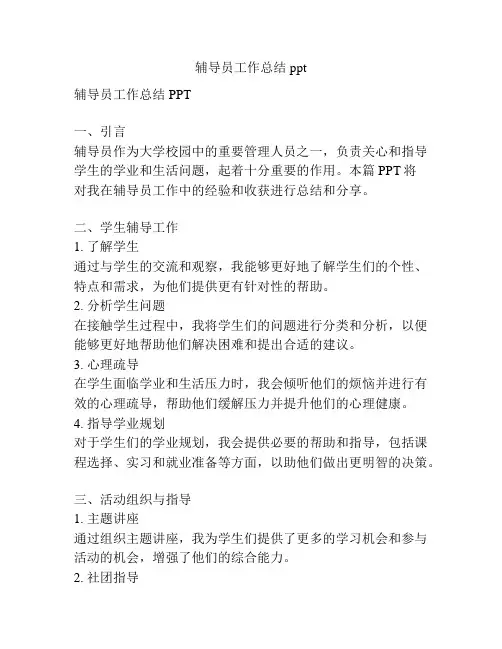 辅导员工作总结 ppt

辅导员工作总结 PPT

一、引言
辅导员作为大学校园中的重要管理人员之一，负责关心和指导学生的学业和生活问题，起着十分重要的作用。本篇 PPT 将对我在辅导员工作中的经验和收获进行总结和分享。

二、学生辅导工作
1. 了解学生
通过与学生的交流和观察，我能够更好地了解学生们的个性、特点和需求，为他们提供更有针对性的帮助。
2. 分析学生问题
在接触学生过程中，我将学生们的问题进行分类和分析，以便能够更好地帮助他们解决困难和提出合适的建议。
3. 心理疏导
在学生面临学业和生活压力时，我会倾听他们的烦恼并进行有效的心理疏导，帮助他们缓解压力并提升他们的心理健康。
4. 指导学业规划
对于学生们的学业规划，我会提供必要的帮助和指导，包括课程选择、实习和就业准备等方面，以助他们做出更明智的决策。

三、活动组织与指导
1. 主题讲座
通过组织主题讲座，我为学生们提供了更多的学习机会和参与活动的机会，增强了他们的综合能力。
2. 社团指导